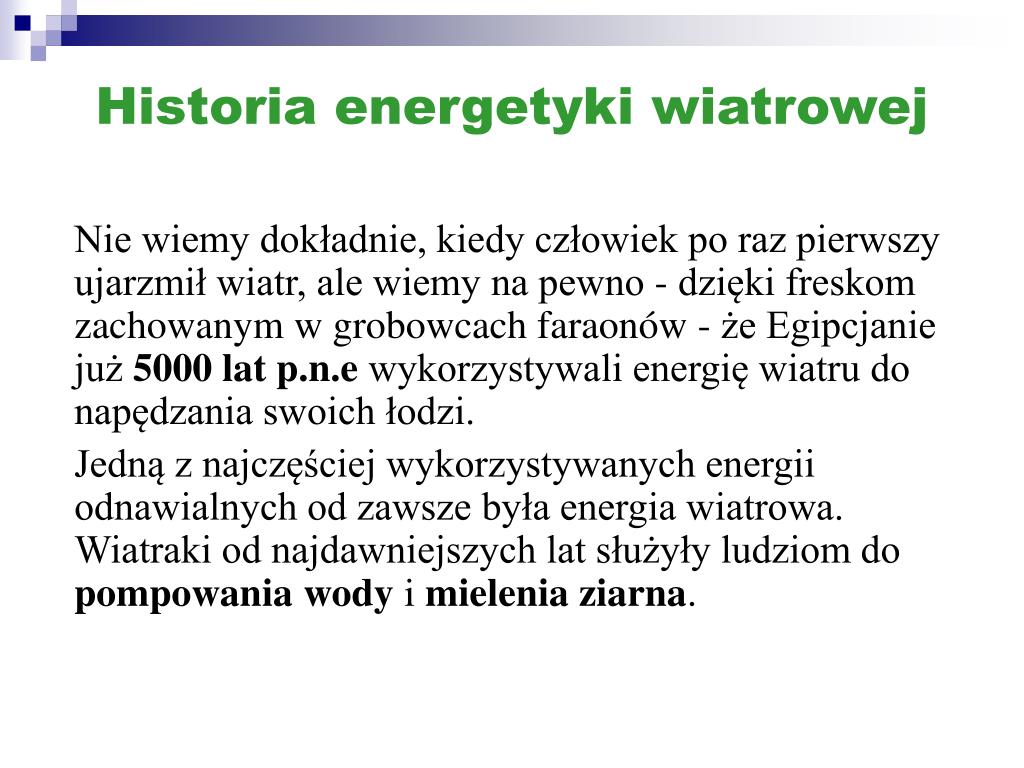 Historia energetyki wiatrowej

Nie wiemy dokładnie, kiedy człowiek po raz pierwszy ujarzmił wiatr, ale wiemy na pewno - dzięki freskom zachowanym w grobowcach faraonów - że Egipcjanie już 5000 lat p.n.e wykorzystywali energię wiatru do napędzania swoich łodzi.

Jedną z najczęściej wykorzystywanych energii odnawialnych od zawsze była energia wiatrowa. Wiatraki od najdawniejszych lat służyły ludziom do pompowania wody i mielenia ziarna.